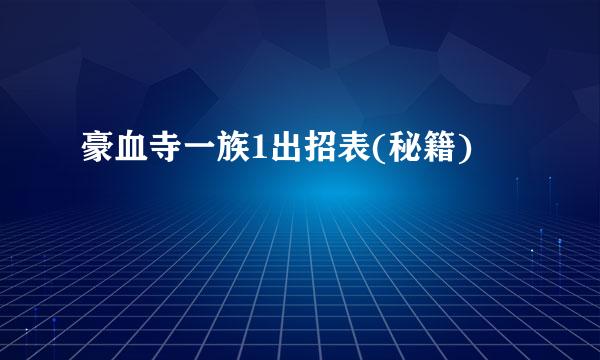 豪血寺一族1出招表(秘籍)